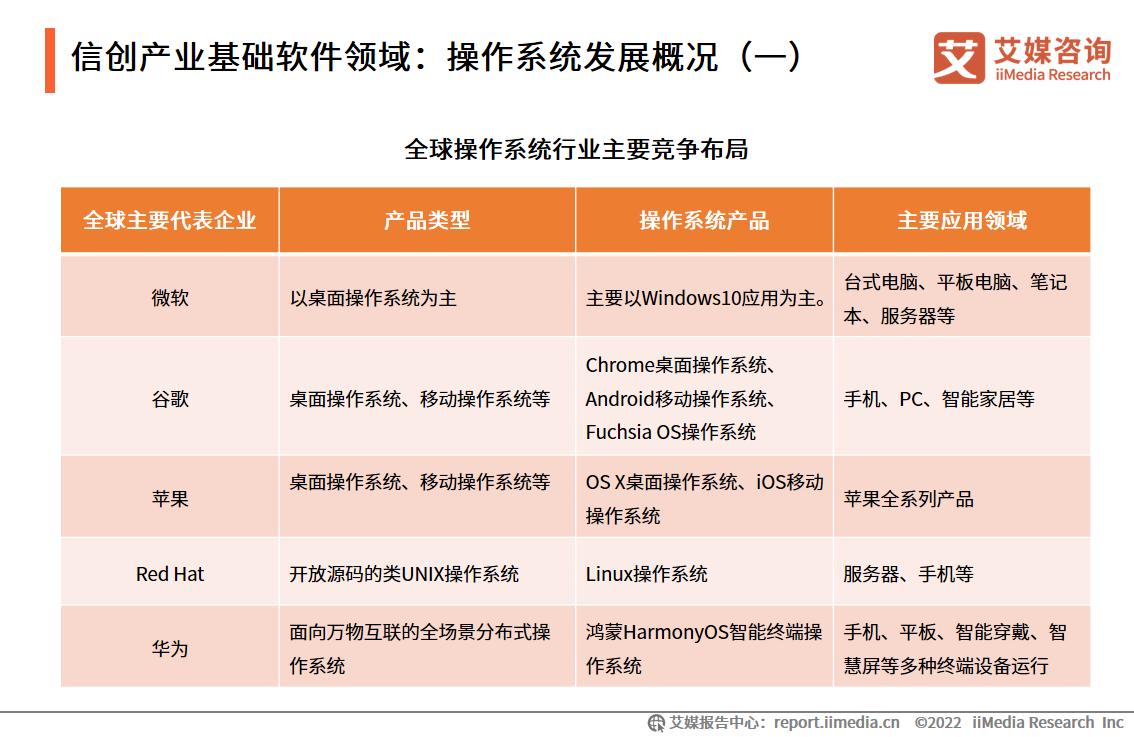 信创产业基础软件领域：操作系统发展概况（一）

艾媒咨询
iiMedia Research

全球操作系统行业主要竞争布局

| 全球主要代表企业 | 产品类型 | 操作系统产品 | 主要应用领域 |
|---|---|---|---|
| 微软 | 以桌面操作系统为主 | 主要以Windows10应用为主。 | 台式电脑、平板电脑、笔记本、服务器等 |
| 谷歌 | 桌面操作系统、移动操作系统等 | Chrome桌面操作系统、Android移动操作系统、Fuchsia OS操作系统 | 手机、PC、智能家居等 |
| 苹果 | 桌面操作系统、移动操作系统等 | OS X桌面操作系统、iOS移动操作系统 | 苹果全系列产品 |
| Red Hat | 开放源码的类UNIX操作系统 | Linux操作系统 | 服务器、手机等 |
| 华为 | 面向万物互联的全场景分布式操作系统 | 鸿蒙HarmonyOS智能终端操作系统 | 手机、平板、智能穿戴、智慧屏等多种终端设备运行 |

艾媒报告中心：report.iimedia.cn ©2022 iiMedia Research Inc